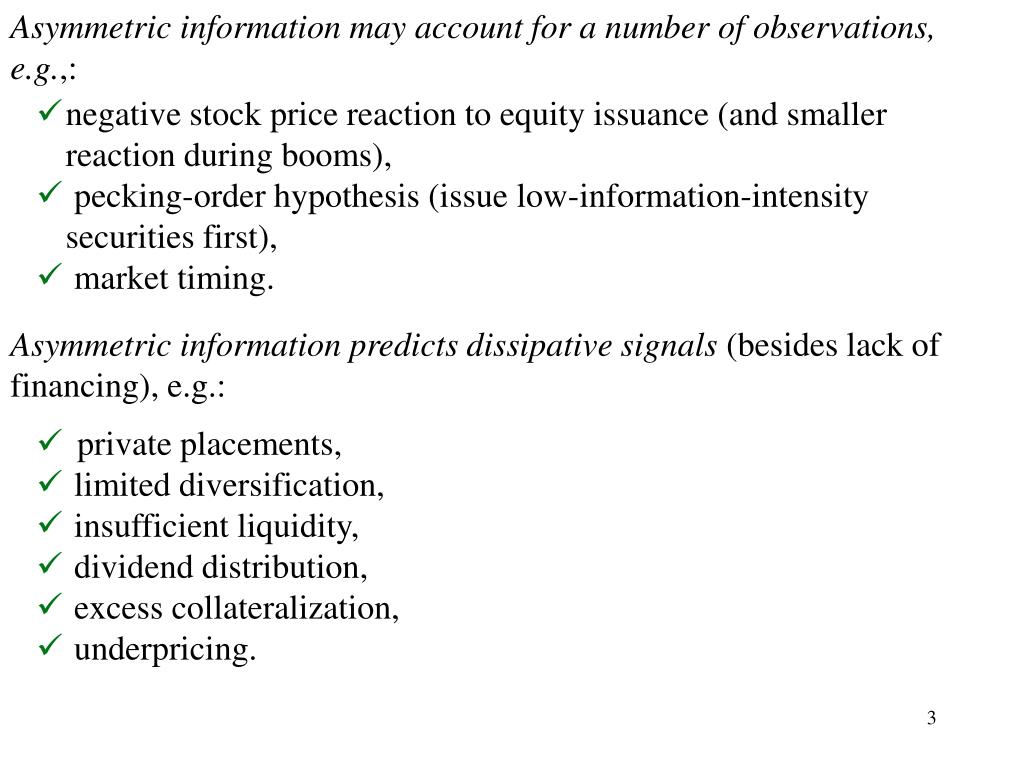 Asymmetric information may account for a number of observations, e.g.,:

✓ negative stock price reaction to equity issuance (and smaller reaction during booms),
✓ pecking-order hypothesis (issue low-information-intensity securities first),
✓ market timing.

Asymmetric information predicts dissipative signals (besides lack of financing), e.g.:

✓ private placements,
✓ limited diversification,
✓ insufficient liquidity,
✓ dividend distribution,
✓ excess collateralization,
✓ underpricing.

3